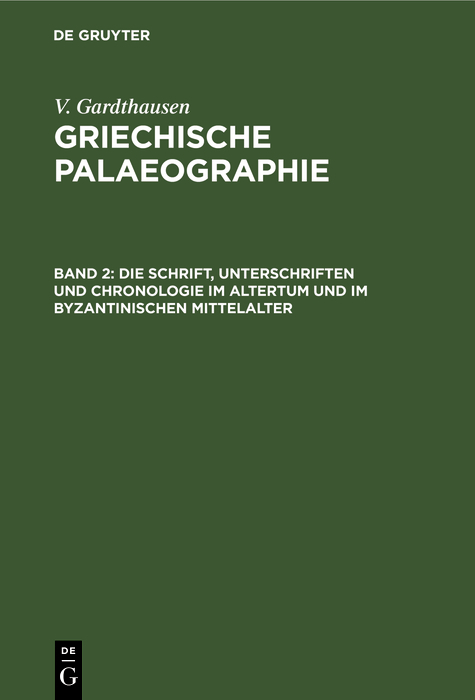 DE GRUYTER

V. Gardthausen

GRIECHISCHE PALAEOGRAPHIE

BAND 2: DIE SCHRIFT, UNTERSCHRIFTEN UND CHRONOLOGIE IM ALTERTUM UND IM BYZANTINISCHEN MITTELALTER

DE G